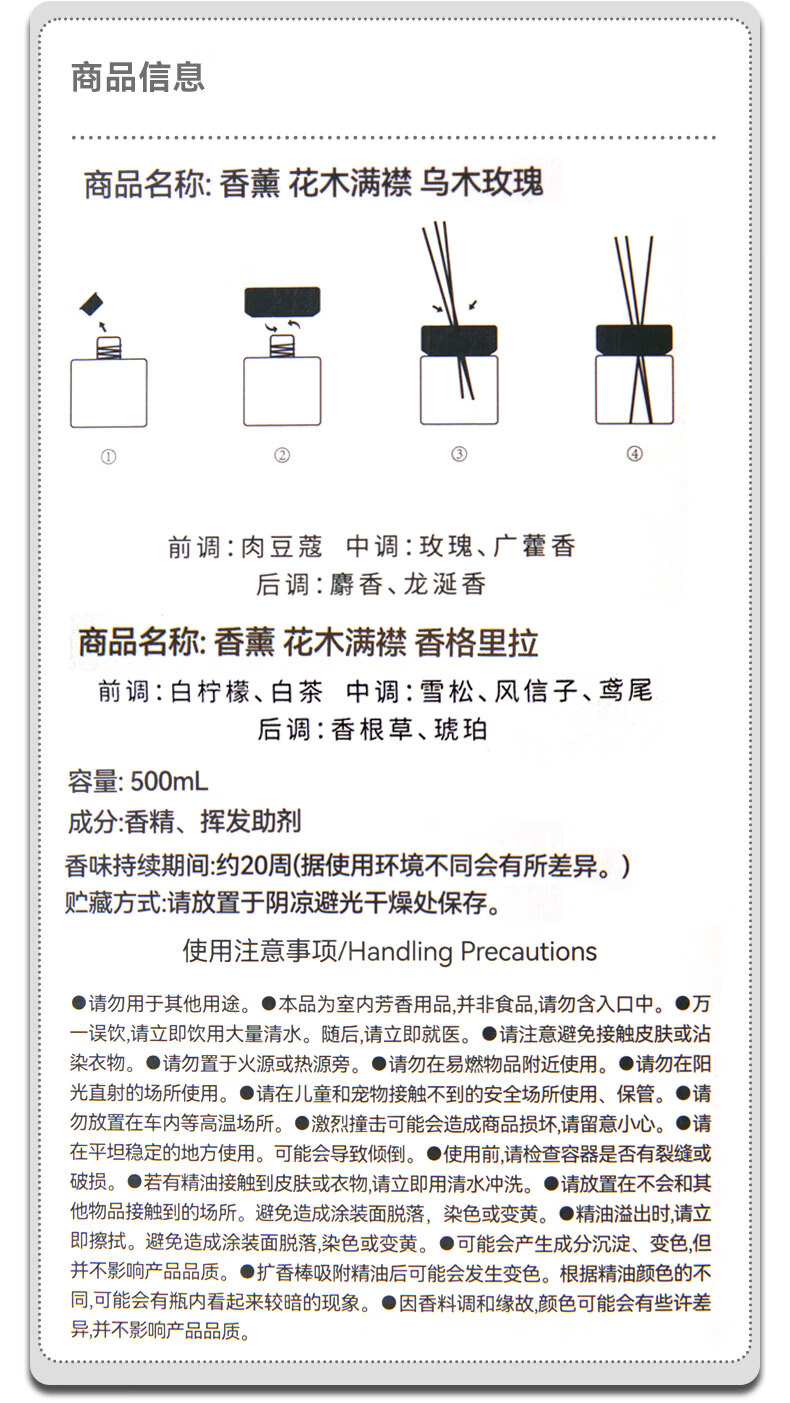 商品信息

商品名称: 香薰 花木满襟 乌木玫瑰

①

②

③

④

前调：肉豆蔻　中调：玫瑰、广藿香
后调：麝香、龙涎香

商品名称: 香薰 花木满襟 香格里拉

前调：白柠檬、白茶　中调：雪松、风信子、鸢尾
后调：香根草、琥珀

容量: 500mL

成分:香精、挥发助剂

香味持续期间:约20周(据使用环境不同会有所差异。)

贮藏方式:请放置于阴凉避光干燥处保存。

使用注意事项/Handling Precautions

●请勿用于其他用途。●本品为室内芳香用品,并非食品,请勿含入口中。●万一误饮,请立即饮用大量清水。随后,请立即就医。●请注意避免接触皮肤或沾染衣物。●请勿置于火源或热源旁。●请勿在易燃物品附近使用。●请勿在阳光直射的场所使用。●请在儿童和宠物接触不到的安全场所使用、保管。●请勿放置在车内等高温场所。●激烈撞击可能会造成商品损坏,请留意小心。●请在平坦稳定的地方使用。可能会导致倾倒。●使用前,请检查容器是否有裂缝或破损。●若有精油接触到皮肤或衣物,请立即用清水冲洗。●请放置在不会和其他物品接触到的场所。避免造成涂装面脱落，染色或变黄。●精油溢出时,请立即擦拭。避免造成涂装面脱落,染色或变黄。●可能会产生成分沉淀、变色,但并不影响产品品质。●扩香棒吸附精油后可能会发生变色。根据精油颜色的不同,可能会有瓶内看起来较暗的现象。●因香料调和缘故,颜色可能会有些许差异,并不影响产品品质。